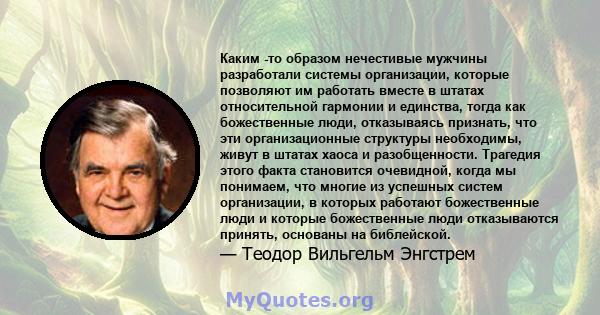 Каким -то образом нечестивые мужчины разработали системы организации, которые позволяют им работать вместе в штатах относительной гармонии и единства, тогда как божественные люди, отказываясь признать, что эти организационные структуры необходимы, живут в штатах хаоса и разобщенности. Трагедия этого факта становится очевидной, когда мы понимаем, что многие из успешных систем организации, в которых работают божественные люди и которые божественные люди отказываются принять, основаны на библейской.

— Теодор Вильгельм Энгстрем

MyQuotes.org